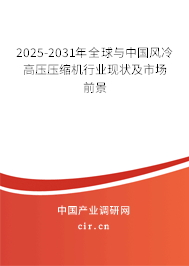 2025-2031年全球与中国风冷高压压缩机行业现状及市场前景

中国产业调研网

cir.cn